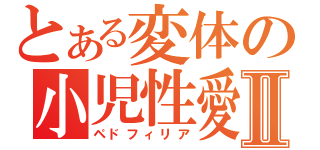 とある変体の
小児性愛Ⅱ
ペドフィリア